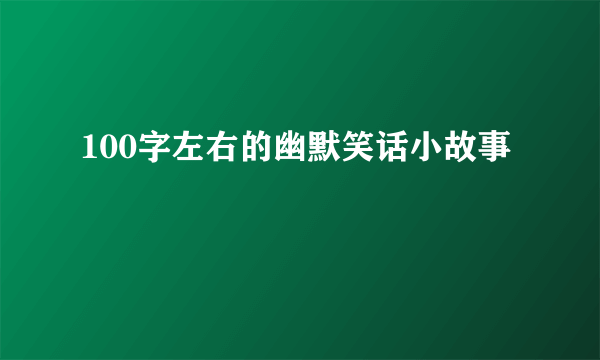 100字左右的幽默笑话小故事